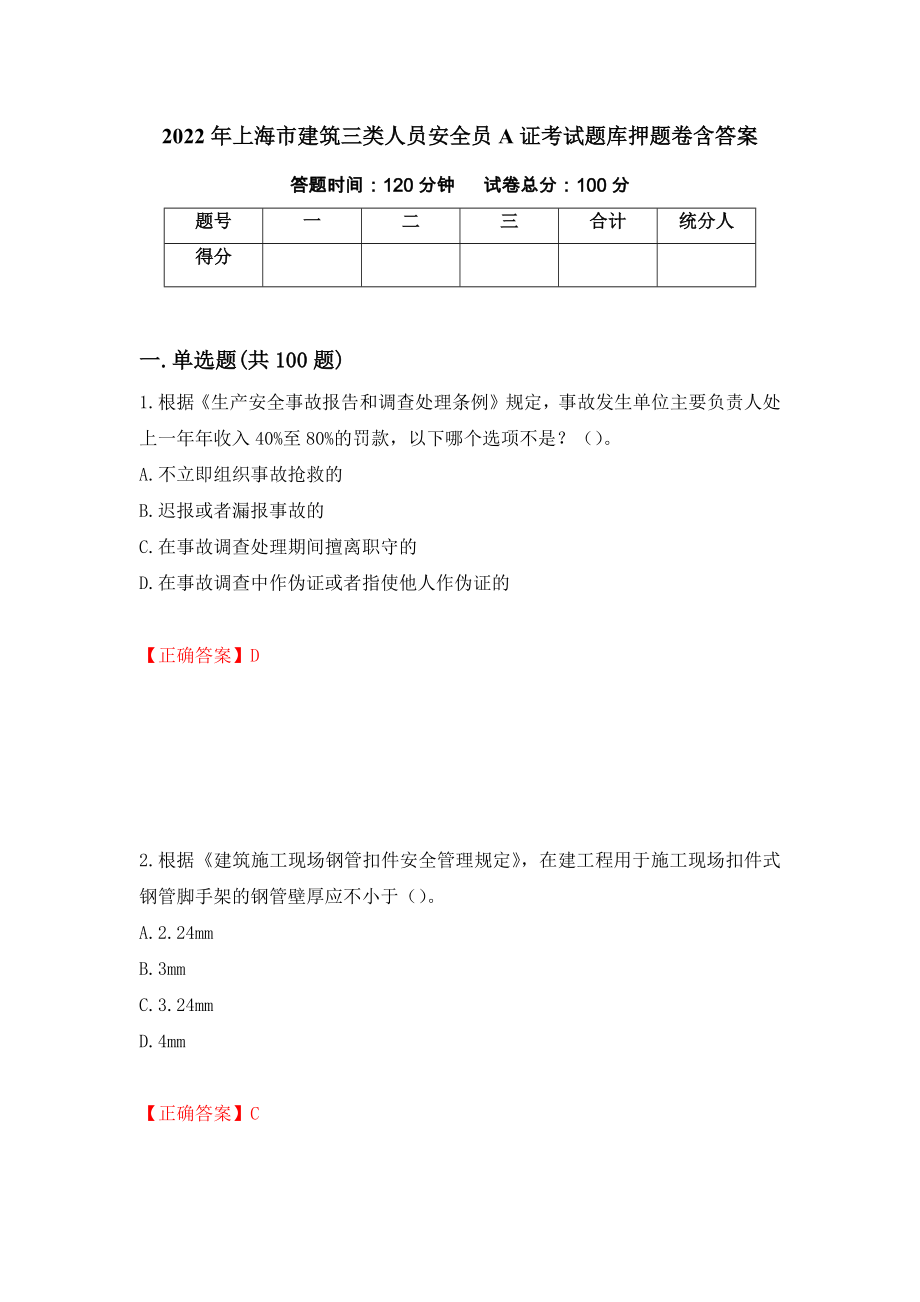 2022年上海市建筑三类人员安全员A证考试题库押题卷含答案

答题时间：120分钟　试卷总分：100分

| 题号 | 一 | 二 | 三 | 合计 | 统分人 |
|---|---|---|---|---|---|
| 得分 | | | | | |

一.单选题(共100题)

1.根据《生产安全事故报告和调查处理条例》规定，事故发生单位主要负责人处上一年年收入40%至80%的罚款，以下哪个选项不是？（）。

A.不立即组织事故抢救的

B.迟报或者漏报事故的

C.在事故调查处理期间擅离职守的

D.在事故调查中作伪证或者指使他人作伪证的

【正确答案】D

2.根据《建筑施工现场钢管扣件安全管理规定》，在建工程用于施工现场扣件式钢管脚手架的钢管壁厚应不小于（）。

A.2.24mm

B.3mm

C.3.24mm

D.4mm

【正确答案】C